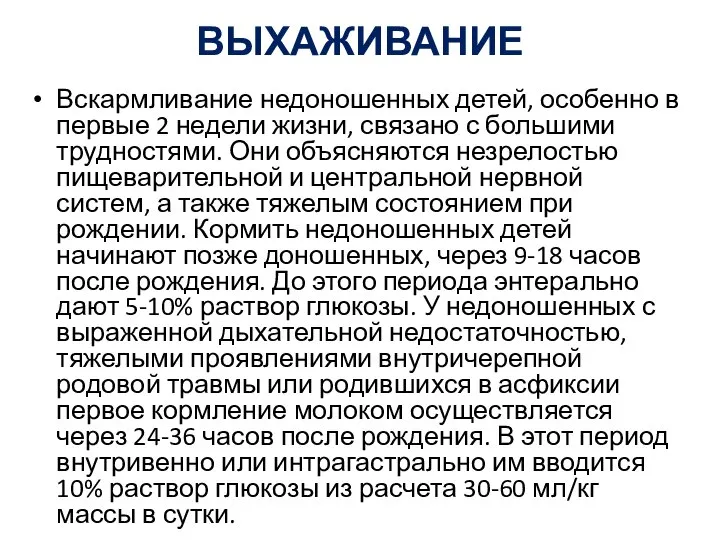 ВЫХАЖИВАНИЕ

• Вскармливание недоношенных детей, особенно в первые 2 недели жизни, связано с большими трудностями. Они объясняются незрелостью пищеварительной и центральной нервной систем, а также тяжелым состоянием при рождении. Кормить недоношенных детей начинают позже доношенных, через 9-18 часов после рождения. До этого периода энтерально дают 5-10% раствор глюкозы. У недоношенных с выраженной дыхательной недостаточностью, тяжелыми проявлениями внутричерепной родовой травмы или родившихся в асфиксии первое кормление молоком осуществляется через 24-36 часов после рождения. В этот период внутривенно или интрагастрально им вводится 10% раствор глюкозы из расчета 30-60 мл/кг массы в сутки.